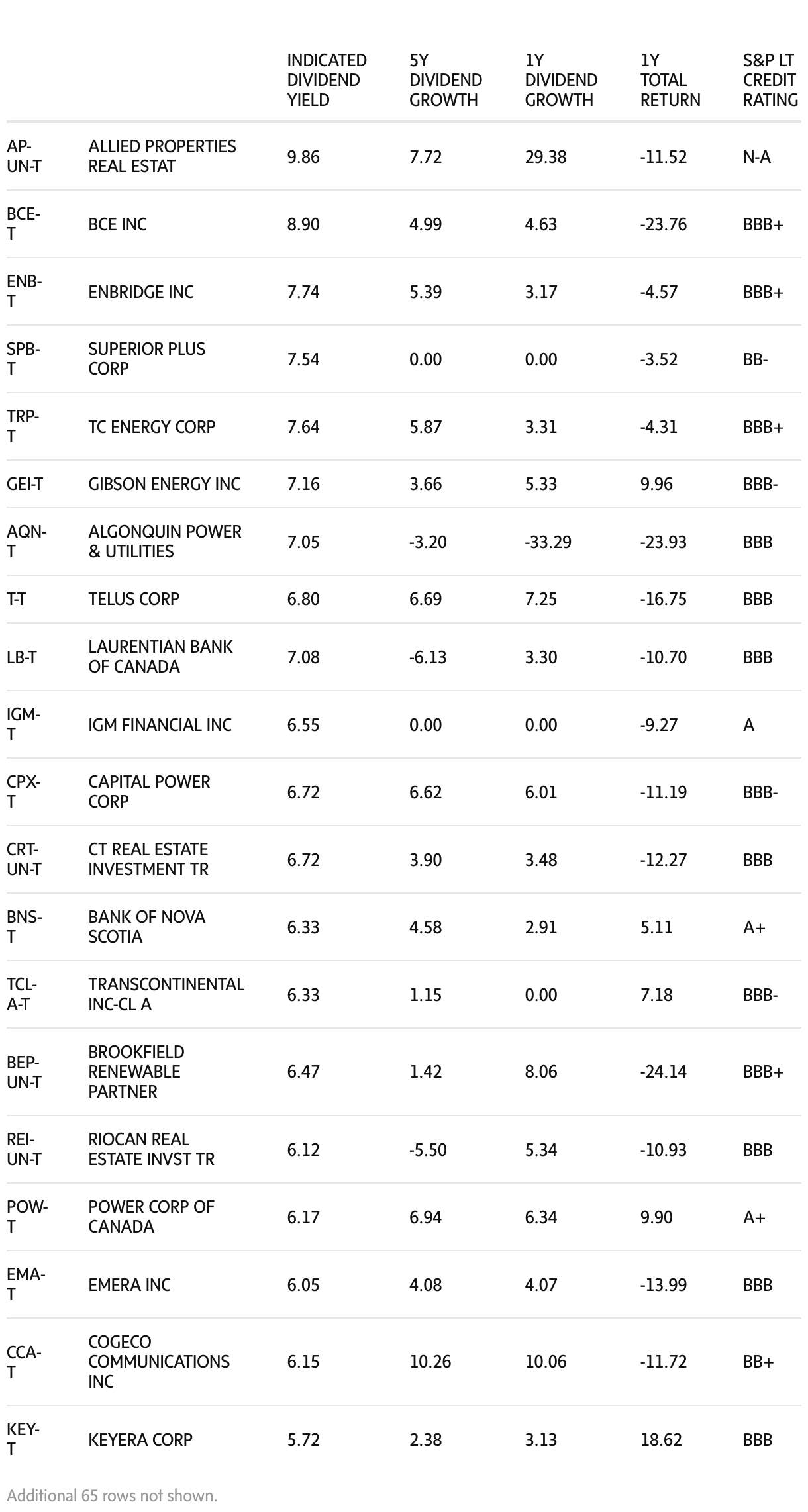 | | | INDICATED DIVIDEND YIELD | 5Y DIVIDEND GROWTH | 1Y DIVIDEND GROWTH | 1Y TOTAL RETURN | S&P LT CREDIT RATING |
|---|---|---|---|---|---|---|
| AP-UN-T | ALLIED PROPERTIES REAL ESTAT | 9.86 | 7.72 | 29.38 | -11.52 | N-A |
| BCE-T | BCE INC | 8.90 | 4.99 | 4.63 | -23.76 | BBB+ |
| ENB-T | ENBRIDGE INC | 7.74 | 5.39 | 3.17 | -4.57 | BBB+ |
| SPB-T | SUPERIOR PLUS CORP | 7.54 | 0.00 | 0.00 | -3.52 | BB- |
| TRP-T | TC ENERGY CORP | 7.64 | 5.87 | 3.31 | -4.31 | BBB+ |
| GEI-T | GIBSON ENERGY INC | 7.16 | 3.66 | 5.33 | 9.96 | BBB- |
| AQN-T | ALGONQUIN POWER & UTILITIES | 7.05 | -3.20 | -33.29 | -23.93 | BBB |
| T-T | TELUS CORP | 6.80 | 6.69 | 7.25 | -16.75 | BBB |
| LB-T | LAURENTIAN BANK OF CANADA | 7.08 | -6.13 | 3.30 | -10.70 | BBB |
| IGM-T | IGM FINANCIAL INC | 6.55 | 0.00 | 0.00 | -9.27 | A |
| CPX-T | CAPITAL POWER CORP | 6.72 | 6.62 | 6.01 | -11.19 | BBB- |
| CRT-UN-T | CT REAL ESTATE INVESTMENT TR | 6.72 | 3.90 | 3.48 | -12.27 | BBB |
| BNS-T | BANK OF NOVA SCOTIA | 6.33 | 4.58 | 2.91 | 5.11 | A+ |
| TCL-A-T | TRANSCONTINENTAL INC-CL A | 6.33 | 1.15 | 0.00 | 7.18 | BBB- |
| BEP-UN-T | BROOKFIELD RENEWABLE PARTNER | 6.47 | 1.42 | 8.06 | -24.14 | BBB+ |
| REI-UN-T | RIOCAN REAL ESTATE INVST TR | 6.12 | -5.50 | 5.34 | -10.93 | BBB |
| POW-T | POWER CORP OF CANADA | 6.17 | 6.94 | 6.34 | 9.90 | A+ |
| EMA-T | EMERA INC | 6.05 | 4.08 | 4.07 | -13.99 | BBB |
| CCA-T | COGECO COMMUNICATIONS INC | 6.15 | 10.26 | 10.06 | -11.72 | BB+ |
| KEY-T | KEYERA CORP | 5.72 | 2.38 | 3.13 | 18.62 | BBB |

Additional 65 rows not shown.